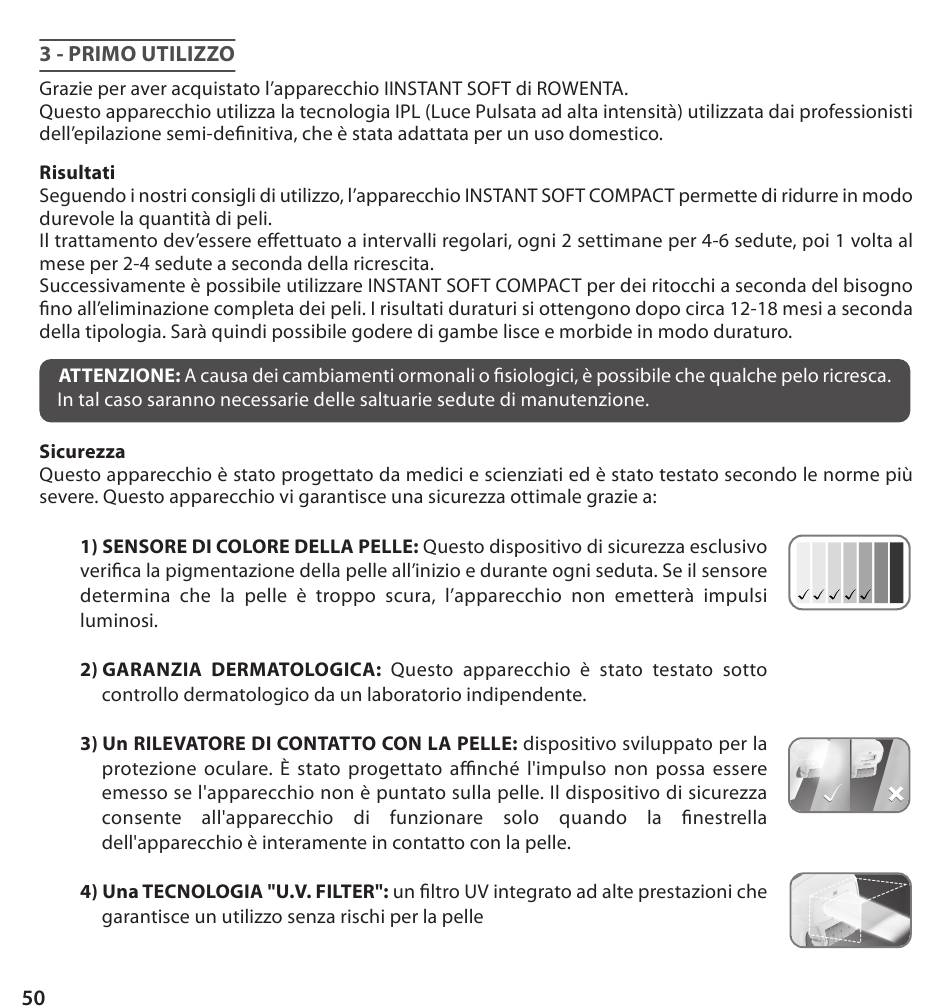 3 - PRIMO UTILIZZO

Grazie per aver acquistato l'apparecchio IINSTANT SOFT di ROWENTA.
Questo apparecchio utilizza la tecnologia IPL (Luce Pulsata ad alta intensità) utilizzata dai professionisti dell'epilazione semi-definitiva, che è stata adattata per un uso domestico.

Risultati
Seguendo i nostri consigli di utilizzo, l'apparecchio INSTANT SOFT COMPACT permette di ridurre in modo durevole la quantità di peli.
Il trattamento dev'essere effettuato a intervalli regolari, ogni 2 settimane per 4-6 sedute, poi 1 volta al mese per 2-4 sedute a seconda della ricrescita.
Successivamente è possibile utilizzare INSTANT SOFT COMPACT per dei ritocchi a seconda del bisogno fino all'eliminazione completa dei peli. I risultati duraturi si ottengono dopo circa 12-18 mesi a seconda della tipologia. Sarà quindi possibile godere di gambe lisce e morbide in modo duraturo.

ATTENZIONE: A causa dei cambiamenti ormonali o fisiologici, è possibile che qualche pelo ricresca. In tal caso saranno necessarie delle saltuarie sedute di manutenzione.

Sicurezza
Questo apparecchio è stato progettato da medici e scienziati ed è stato testato secondo le norme più severe. Questo apparecchio vi garantisce una sicurezza ottimale grazie a:

1) SENSORE DI COLORE DELLA PELLE: Questo dispositivo di sicurezza esclusivo verifica la pigmentazione della pelle all'inizio e durante ogni seduta. Se il sensore determina che la pelle è troppo scura, l'apparecchio non emetterà impulsi luminosi.

✓✓✓✓✓

2) GARANZIA DERMATOLOGICA: Questo apparecchio è stato testato sotto controllo dermatologico da un laboratorio indipendente.

3) Un RILEVATORE DI CONTATTO CON LA PELLE: dispositivo sviluppato per la protezione oculare. È stato progettato affinché l'impulso non possa essere emesso se l'apparecchio non è puntato sulla pelle. Il dispositivo di sicurezza consente all'apparecchio di funzionare solo quando la finestrella dell'apparecchio è interamente in contatto con la pelle.

4) Una TECNOLOGIA "U.V. FILTER": un filtro UV integrato ad alte prestazioni che garantisce un utilizzo senza rischi per la pelle

50